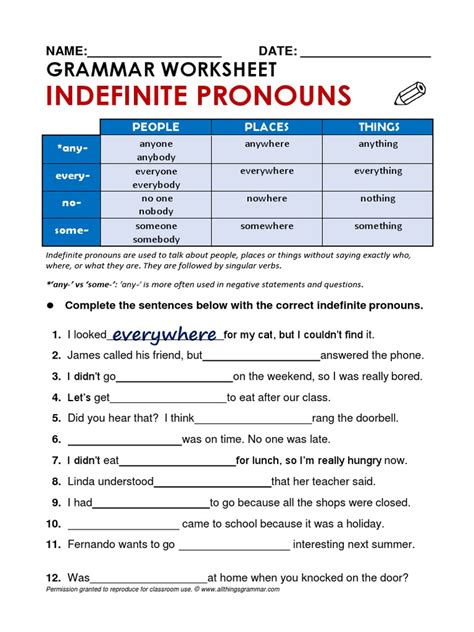 NAME:__________________ DATE: __________________

GRAMMAR WORKSHEET

INDEFINITE PRONOUNS

| | PEOPLE | PLACES | THINGS |
|---|---|---|---|
| *any- | anyone anybody | anywhere | anything |
| every- | everyone everybody | everywhere | everything |
| no- | no one nobody | nowhere | nothing |
| some- | someone somebody | somewhere | something |

Indefinite pronouns are used to talk about people, places or things without saying exactly who, where, or what they are. They are followed by singular verbs.

*'any-' vs 'some-': 'any-' is more often used in negative statements and questions.

● Complete the sentences below with the correct indefinite pronouns.

1. I looked everywhere for my cat, but I couldn't find it.
2. James called his friend, but__________________answered the phone.
3. I didn't go__________________on the weekend, so I was really bored.
4. Let's get__________________to eat after our class.
5. Did you hear that? I think__________________rang the doorbell.
6. __________________was on time. No one was late.
7. I didn't eat__________________for lunch, so I'm really hungry now.
8. Linda understood__________________that her teacher said.
9. I had__________________to go because all the shops were closed.
10. __________________ came to school because it was a holiday.
11. Fernando wants to go __________________ interesting next summer.

12. Was__________________at home when you knocked on the door?

Permission granted to reproduce for classroom use. © www.allthingsgrammar.com